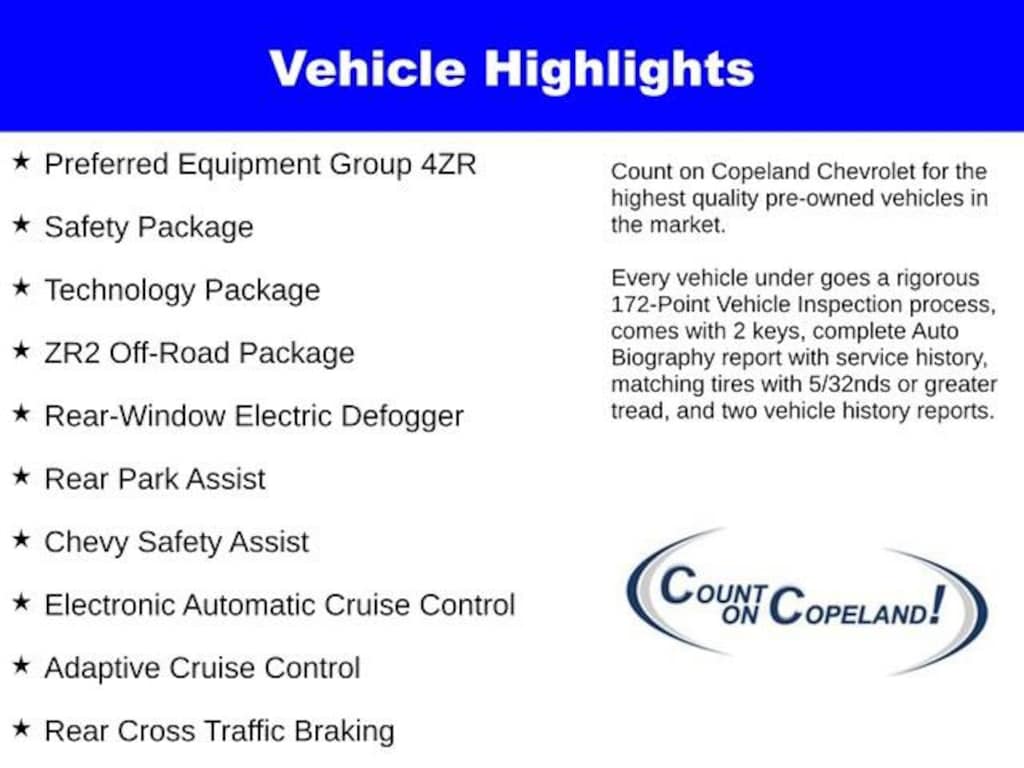 Vehicle Highlights

★ Preferred Equipment Group 4ZR

★ Safety Package

★ Technology Package

★ ZR2 Off-Road Package

★ Rear-Window Electric Defogger

★ Rear Park Assist

★ Chevy Safety Assist

★ Electronic Automatic Cruise Control

★ Adaptive Cruise Control

★ Rear Cross Traffic Braking

Count on Copeland Chevrolet for the highest quality pre-owned vehicles in the market.

Every vehicle under goes a rigorous 172-Point Vehicle Inspection process, comes with 2 keys, complete Auto Biography report with service history, matching tires with 5/32nds or greater tread, and two vehicle history reports.

COUNT ON COPELAND!